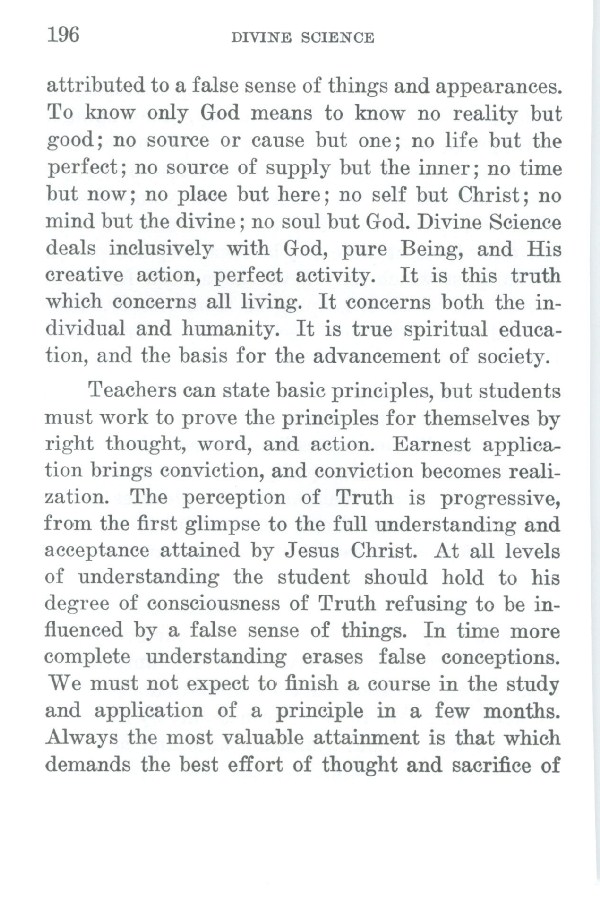 196 DIVINE SCIENCE

attributed to a false sense of things and appearances. To know only God means to know no reality but good; no source or cause but one; no life but the perfect; no source of supply but the inner; no time but now; no place but here; no self but Christ; no mind but the divine; no soul but God. Divine Science deals inclusively with God, pure Being, and His creative action, perfect activity. It is this truth which concerns all living. It concerns both the individual and humanity. It is true spiritual education, and the basis for the advancement of society.

Teachers can state basic principles, but students must work to prove the principles for themselves by right thought, word, and action. Earnest application brings conviction, and conviction becomes realization. The perception of Truth is progressive, from the first glimpse to the full understanding and acceptance attained by Jesus Christ. At all levels of understanding the student should hold to his degree of consciousness of Truth refusing to be influenced by a false sense of things. In time more complete understanding erases false conceptions. We must not expect to finish a course in the study and application of a principle in a few months. Always the most valuable attainment is that which demands the best effort of thought and sacrifice of